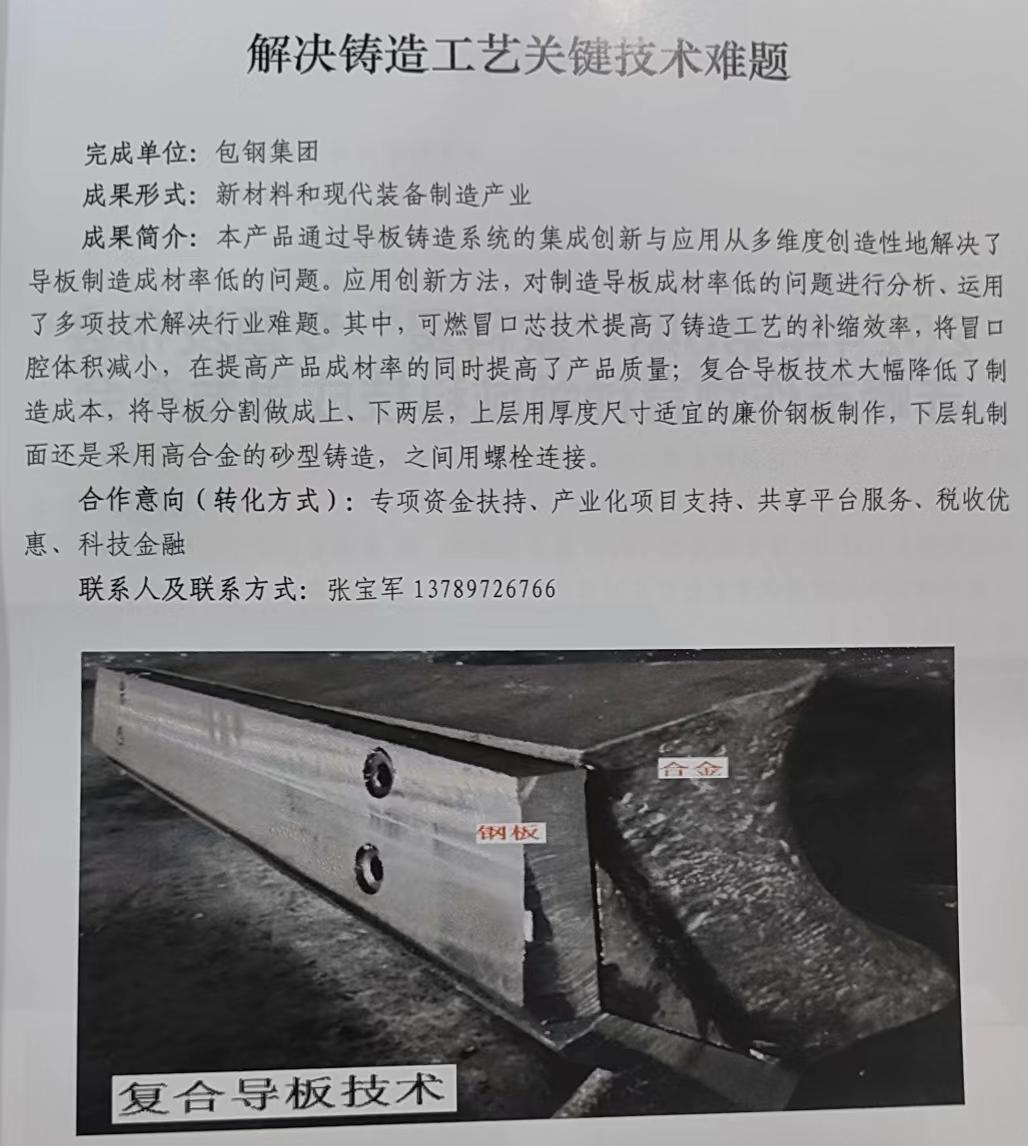 解决铸造工艺关键技术难题

完成单位：包钢集团

成果形式：新材料和现代装备制造产业

成果简介：本产品通过导板铸造系统的集成创新与应用从多维度创造性地解决了导板制造成材率低的问题。应用创新方法，对制造导板成材率低的问题进行分析、运用了多项技术解决行业难题。其中，可燃冒口芯技术提高了铸造工艺的补缩效率，将冒口腔体积减小，在提高产品成材率的同时提高了产品质量；复合导板技术大幅降低了制造成本，将导板分割做成上、下两层，上层用厚度尺寸适宜的廉价钢板制作，下层轧制面还是采用高合金的砂型铸造，之间用螺栓连接。

合作意向（转化方式）：专项资金扶持、产业化项目支持、共享平台服务、税收优惠、科技金融

联系人及联系方式：张宝军 13789726766

合金

钢板

复合导板技术